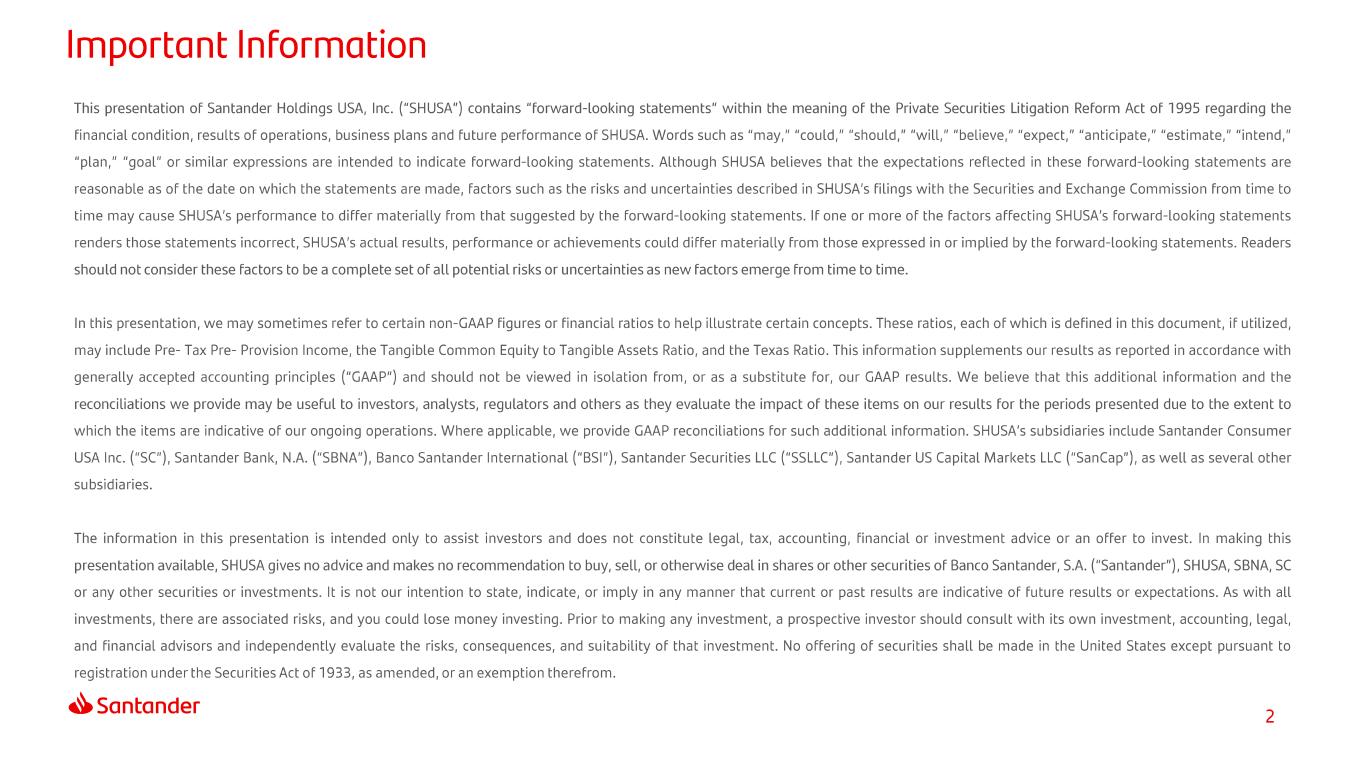 Important Information

This presentation of Santander Holdings USA, Inc. ("SHUSA") contains "forward-looking statements" within the meaning of the Private Securities Litigation Reform Act of 1995 regarding the financial condition, results of operations, business plans and future performance of SHUSA. Words such as "may," "could," "should," "will," "believe," "expect," "anticipate," "estimate," "intend," "plan," "goal" or similar expressions are intended to indicate forward-looking statements. Although SHUSA believes that the expectations reflected in these forward-looking statements are reasonable as of the date on which the statements are made, factors such as the risks and uncertainties described in SHUSA's filings with the Securities and Exchange Commission from time to time may cause SHUSA's performance to differ materially from that suggested by the forward-looking statements. If one or more of the factors affecting SHUSA's forward-looking statements renders those statements incorrect, SHUSA's actual results, performance or achievements could differ materially from those expressed in or implied by the forward-looking statements. Readers should not consider these factors to be a complete set of all potential risks or uncertainties as new factors emerge from time to time.

In this presentation, we may sometimes refer to certain non-GAAP figures or financial ratios to help illustrate certain concepts. These ratios, each of which is defined in this document, if utilized, may include Pre- Tax Pre- Provision Income, the Tangible Common Equity to Tangible Assets Ratio, and the Texas Ratio. This information supplements our results as reported in accordance with generally accepted accounting principles ("GAAP") and should not be viewed in isolation from, or as a substitute for, our GAAP results. We believe that this additional information and the reconciliations we provide may be useful to investors, analysts, regulators and others as they evaluate the impact of these items on our results for the periods presented due to the extent to which the items are indicative of our ongoing operations. Where applicable, we provide GAAP reconciliations for such additional information. SHUSA's subsidiaries include Santander Consumer USA Inc. ("SC"), Santander Bank, N.A. ("SBNA"), Banco Santander International ("BSI"), Santander Securities LLC ("SSLLC"), Santander US Capital Markets LLC ("SanCap"), as well as several other subsidiaries.

The information in this presentation is intended only to assist investors and does not constitute legal, tax, accounting, financial or investment advice or an offer to invest. In making this presentation available, SHUSA gives no advice and makes no recommendation to buy, sell, or otherwise deal in shares or other securities of Banco Santander, S.A. ("Santander"), SHUSA, SBNA, SC or any other securities or investments. It is not our intention to state, indicate, or imply in any manner that current or past results are indicative of future results or expectations. As with all investments, there are associated risks, and you could lose money investing. Prior to making any investment, a prospective investor should consult with its own investment, accounting, legal, and financial advisors and independently evaluate the risks, consequences, and suitability of that investment. No offering of securities shall be made in the United States except pursuant to registration under the Securities Act of 1933, as amended, or an exemption therefrom.

Santander

2